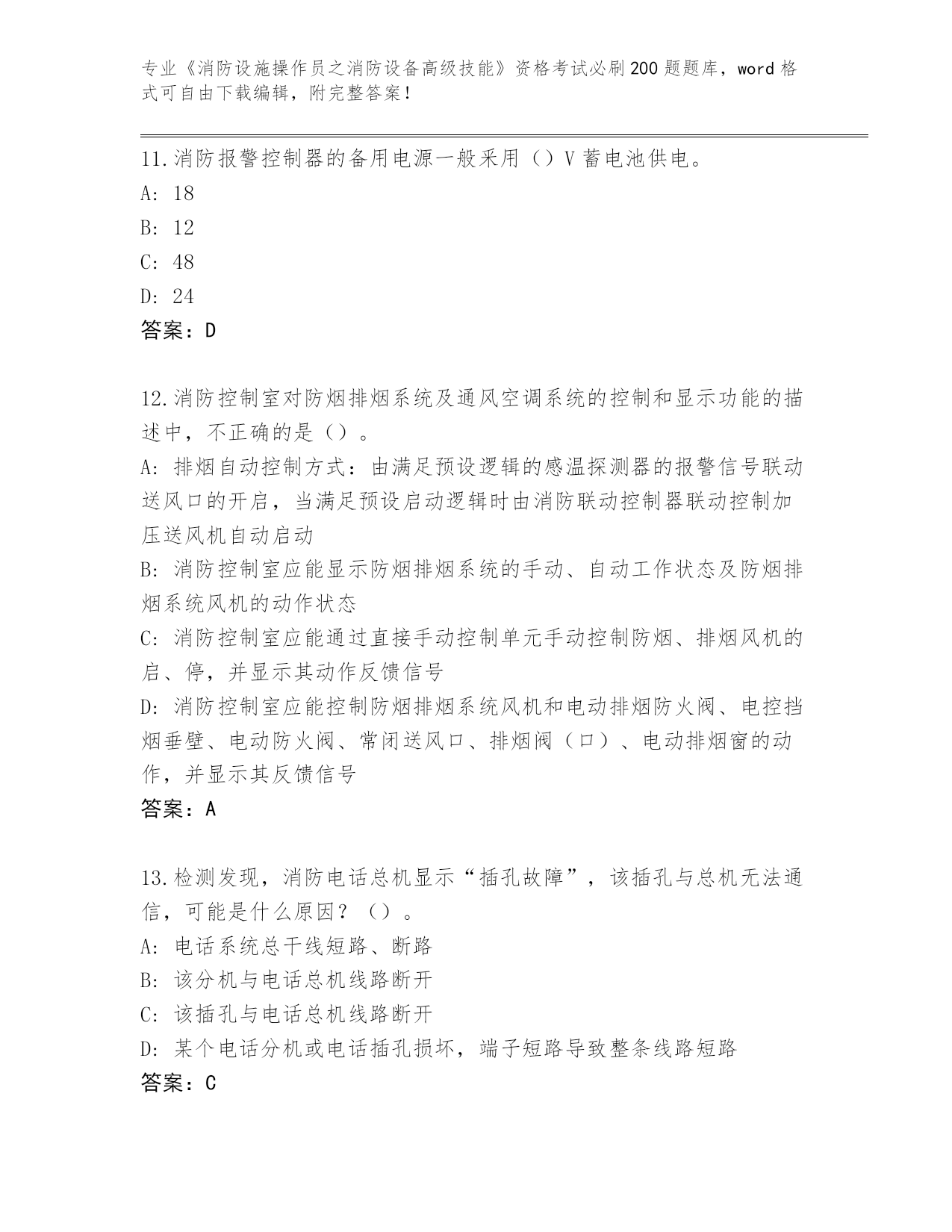 专业《消防设施操作员之消防设备高级技能》资格考试必刷200题题库，word格式可自由下载编辑，附完整答案！

11.消防报警控制器的备用电源一般采用（）V蓄电池供电。
A: 18
B: 12
C: 48
D: 24
答案：D

12.消防控制室对防烟排烟系统及通风空调系统的控制和显示功能的描述中，不正确的是（）。
A: 排烟自动控制方式：由满足预设逻辑的感温探测器的报警信号联动送风口的开启，当满足预设启动逻辑时由消防联动控制器联动控制加压送风机自动启动
B: 消防控制室应能显示防烟排烟系统的手动、自动工作状态及防烟排烟系统风机的动作状态
C: 消防控制室应能通过直接手动控制单元手动控制防烟、排烟风机的启、停，并显示其动作反馈信号
D: 消防控制室应能控制防烟排烟系统风机和电动排烟防火阀、电控挡烟垂壁、电动防火阀、常闭送风口、排烟阀（口）、电动排烟窗的动作，并显示其反馈信号
答案：A

13.检测发现，消防电话总机显示“插孔故障”，该插孔与总机无法通信，可能是什么原因？（）。
A: 电话系统总干线短路、断路
B: 该分机与电话总机线路断开
C: 该插孔与电话总机线路断开
D: 某个电话分机或电话插孔损坏，端子短路导致整条线路短路
答案：C